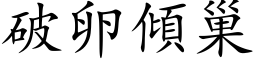 破卵傾巢